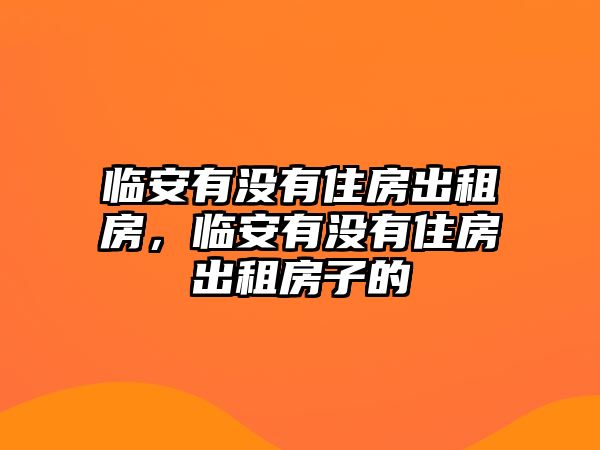 临安有没有住房出租房，临安有没有住房出租房子的